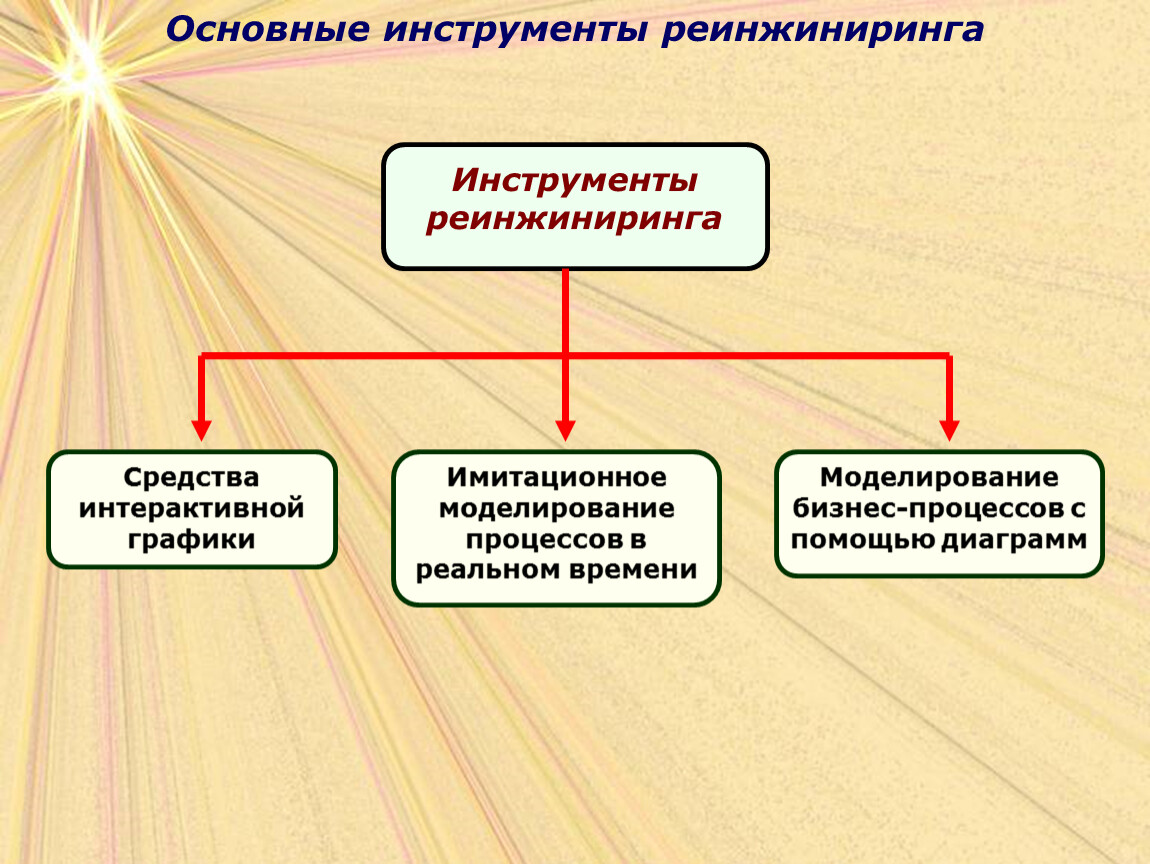 Основные инструменты реинжиниринга

Инструменты реинжиниринга

Средства интерактивной графики

Имитационное моделирование процессов в реальном времени

Моделирование бизнес-процессов с помощью диаграмм